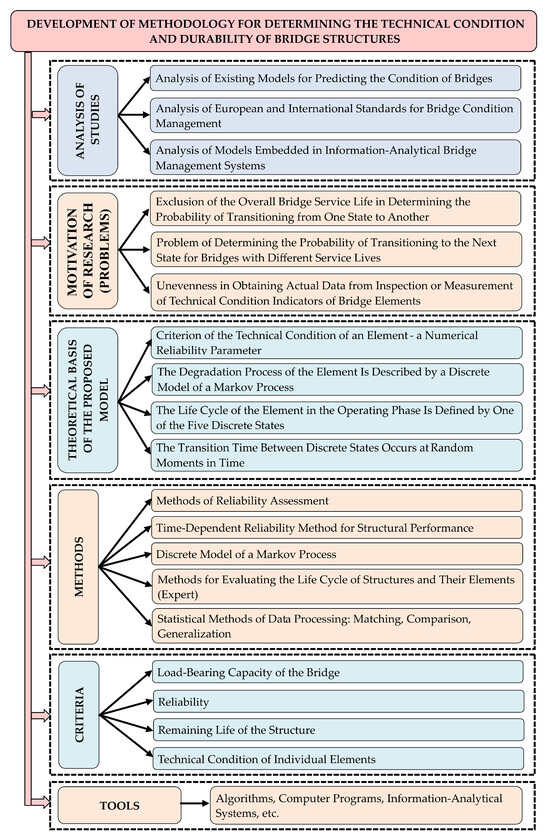 DEVELOPMENT OF METHODOLOGY FOR DETERMINING THE TECHNICAL CONDITION AND DURABILITY OF BRIDGE STRUCTURES

ANALYSIS OF STUDIES

Analysis of Existing Models for Predicting the Condition of Bridges

Analysis of European and International Standards for Bridge Condition Management

Analysis of Models Embedded in Information-Analytical Bridge Management Systems

MOTIVATION OF RESEARCH (PROBLEMS)

Exclusion of the Overall Bridge Service Life in Determining the Probability of Transitioning from One State to Another

Problem of Determining the Probability of Transitioning to the Next State for Bridges with Different Service Lives

Unevenness in Obtaining Actual Data from Inspection or Measurement of Technical Condition Indicators of Bridge Elements

THEORETICAL BASIS OF THE PROPOSED MODEL

Criterion of the Technical Condition of an Element - a Numerical Reliability Parameter

The Degradation Process of the Element Is Described by a Discrete Model of a Markov Process

The Life Cycle of the Element in the Operating Phase Is Defined by One of the Five Discrete States

The Transition Time Between Discrete States Occurs at Random Moments in Time

METHODS

Methods of Reliability Assessment

Time-Dependent Reliability Method for Structural Performance

Discrete Model of a Markov Process

Methods for Evaluating the Life Cycle of Structures and Their Elements (Expert)

Statistical Methods of Data Processing: Matching, Comparison, Generalization

CRITERIA

Load-Bearing Capacity of the Bridge

Reliability

Remaining Life of the Structure

Technical Condition of Individual Elements

TOOLS

Algorithms, Computer Programs, Information-Analytical Systems, etc.